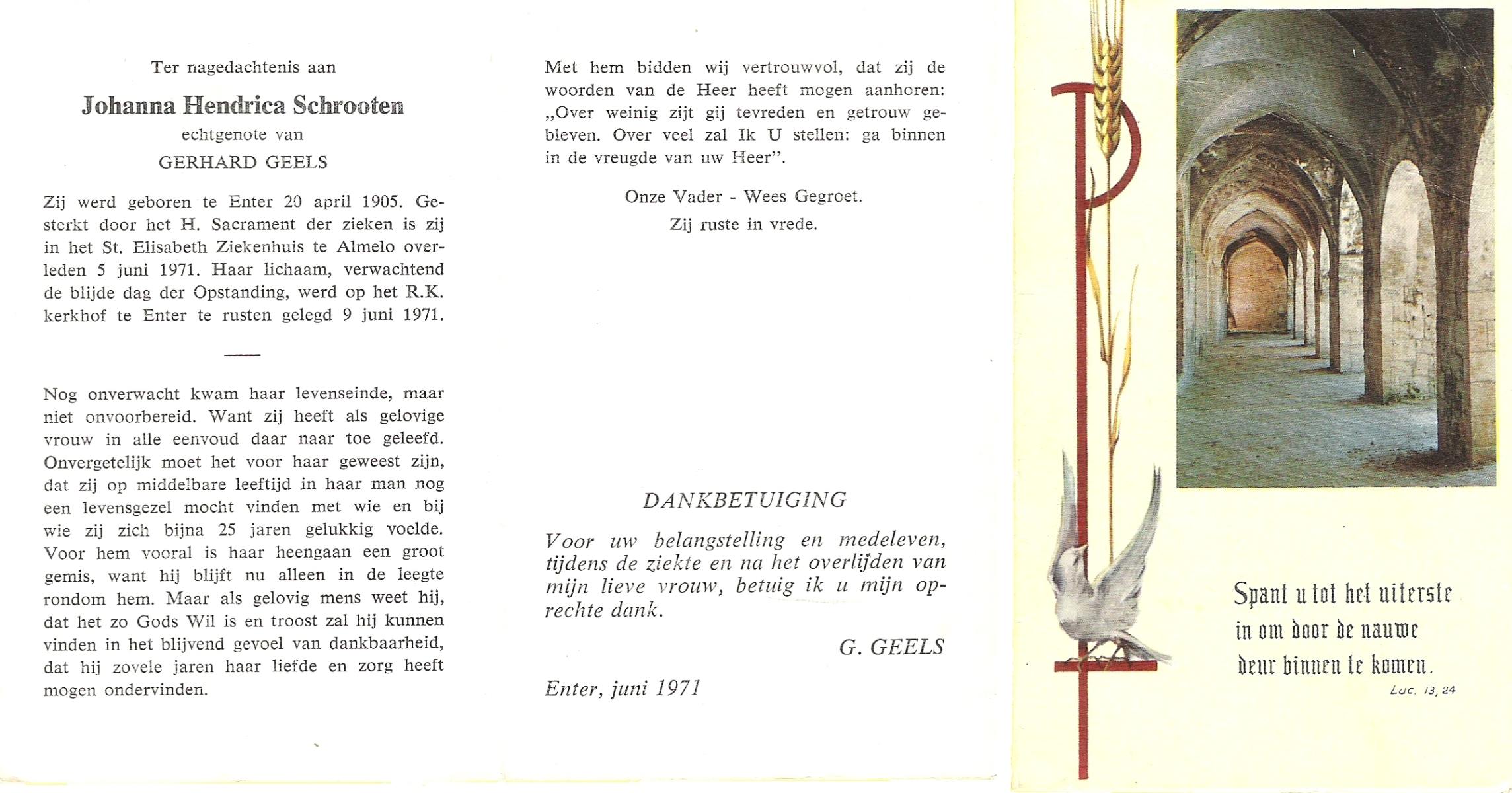 Ter nagedachtenis aan

Johanna Hendrica Schrooten

echtgenote van

GERHARD GEELS

Zij werd geboren te Enter 20 april 1905. Gesterkt door het H. Sacrament der zieken is zij in het St. Elisabeth Ziekenhuis te Almelo overleden 5 juni 1971. Haar lichaam, verwachtend de blijde dag der Opstanding, werd op het R.K. kerkhof te Enter te rusten gelegd 9 juni 1971.

Nog onverwacht kwam haar levenseinde, maar niet onvoorbereid. Want zij heeft als gelovige vrouw in alle eenvoud daar naar toe geleefd. Onvergetelijk moet het voor haar geweest zijn, dat zij op middelbare leeftijd in haar man nog een levensgezel mocht vinden met wie en bij wie zij zich bijna 25 jaren gelukkig voelde. Voor hem vooral is haar heengaan een groot gemis, want hij blijft nu alleen in de leegte rondom hem. Maar als gelovig mens weet hij, dat het zo Gods Wil is en troost zal hij kunnen vinden in het blijvend gevoel van dankbaarheid, dat hij zovele jaren haar liefde en zorg heeft mogen ondervinden.

Met hem bidden wij vertrouwvol, dat zij de woorden van de Heer heeft mogen aanhoren: „Over weinig zijt gij tevreden en getrouw gebleven. Over veel zal Ik U stellen: ga binnen in de vreugde van uw Heer".

Onze Vader - Wees Gegroet.

Zij ruste in vrede.

DANKBETUIGING

Voor uw belangstelling en medeleven, tijdens de ziekte en na het overlijden van mijn lieve vrouw, betuig ik u mijn oprechte dank.

G. GEELS

Enter, juni 1971

Spant u tot het uiterste in om door de nauwe deur binnen te komen.

Luc. 13, 24